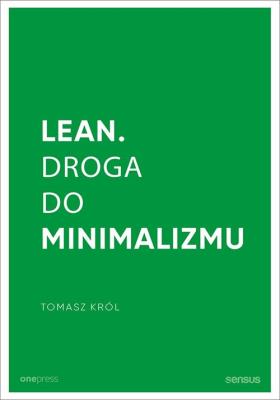 LEAN.
DROGA
DO
MINIMALIZMU

TOMASZ KRÓL

onepress

sensus